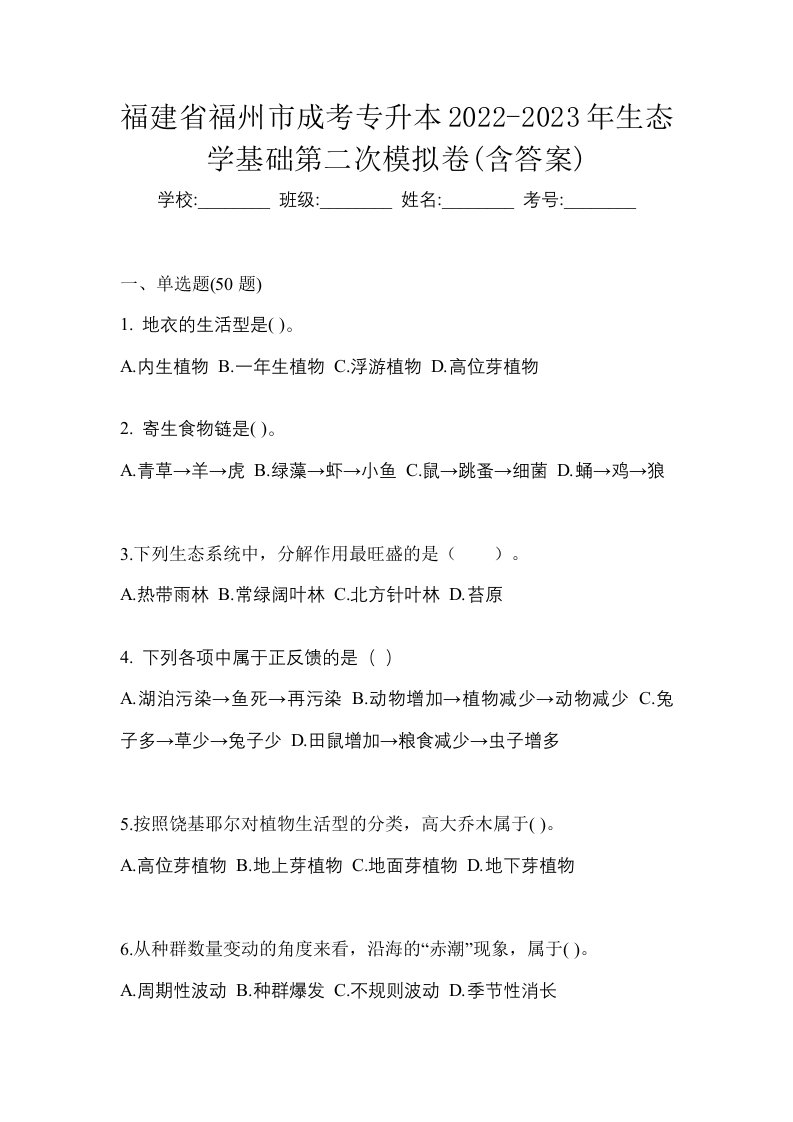 福建省福州市成考专升本2022-2023年生态学基础第二次模拟卷(含答案)

学校:________ 班级:________ 姓名:________ 考号:________

一、单选题(50 题)

1. 地衣的生活型是( )。

A.内生植物 B.一年生植物 C.浮游植物 D.高位芽植物

2. 寄生食物链是( )。

A.青草→羊→虎 B.绿藻→虾→小鱼 C.鼠→跳蚤→细菌 D.蛹→鸡→狼

3.下列生态系统中，分解作用最旺盛的是（　　）。

A.热带雨林 B.常绿阔叶林 C.北方针叶林 D.苔原

4. 下列各项中属于正反馈的是（ ）

A.湖泊污染→鱼死→再污染 B.动物增加→植物减少→动物减少 C.兔子多→草少→兔子少 D.田鼠增加→粮食减少→虫子增多

5.按照饶基耶尔对植物生活型的分类，高大乔木属于( )。

A.高位芽植物 B.地上芽植物 C.地面芽植物 D.地下芽植物

6.从种群数量变动的角度来看，沿海的“赤潮”现象，属于( )。

A.周期性波动 B.种群爆发 C.不规则波动 D.季节性消长